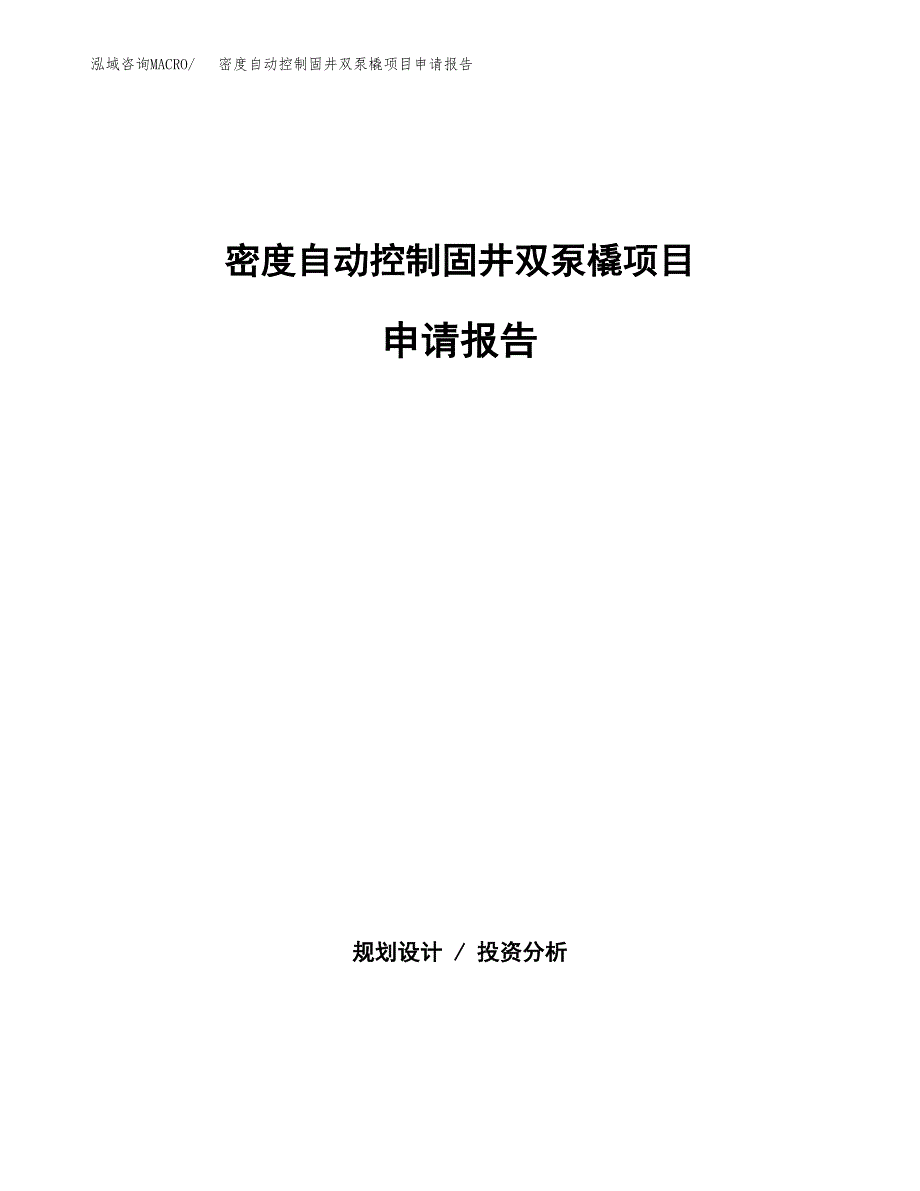 泓域咨询MACRO/ 密度自动控制固井双泵橇项目申请报告

密度自动控制固井双泵橇项目

申请报告

规划设计 / 投资分析